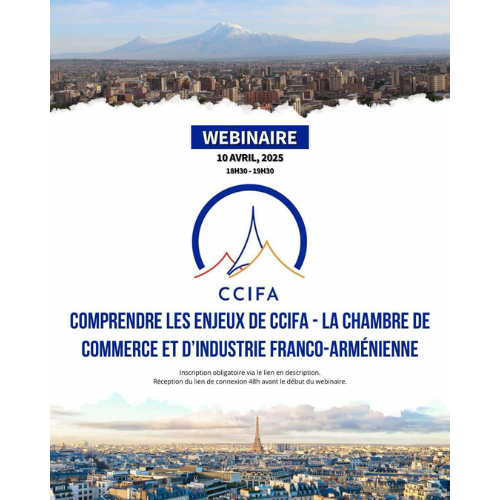 WEBINAIRE
10 AVRIL, 2025
18H30 - 19H30

CCIFA

COMPRENDRE LES ENJEUX DE CCIFA - LA CHAMBRE DE COMMERCE ET D'INDUSTRIE FRANCO-ARMÉNIENNE

Inscription obligatoire via le lien en description.
Réception du lien de connexion 48h avant le début du webinaire.